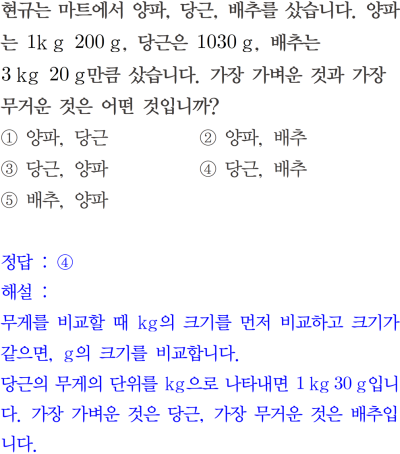 현규는 마트에서 양파, 당근, 배추를 샀습니다. 양파는 1k g 200 g, 당근은 1030 g, 배추는 3 kg 20 g만큼 샀습니다. 가장 가벼운 것과 가장 무거운 것은 어떤 것입니까?

① 양파, 당근 ② 양파, 배추
③ 당근, 양파 ④ 당근, 배추
⑤ 배추, 양파

정답 : ④
해설 :
무게를 비교할 때 kg의 크기를 먼저 비교하고 크기가 같으면, g의 크기를 비교합니다.
당근의 무게의 단위를 kg으로 나타내면 1 kg 30 g입니다. 가장 가벼운 것은 당근, 가장 무거운 것은 배추입니다.